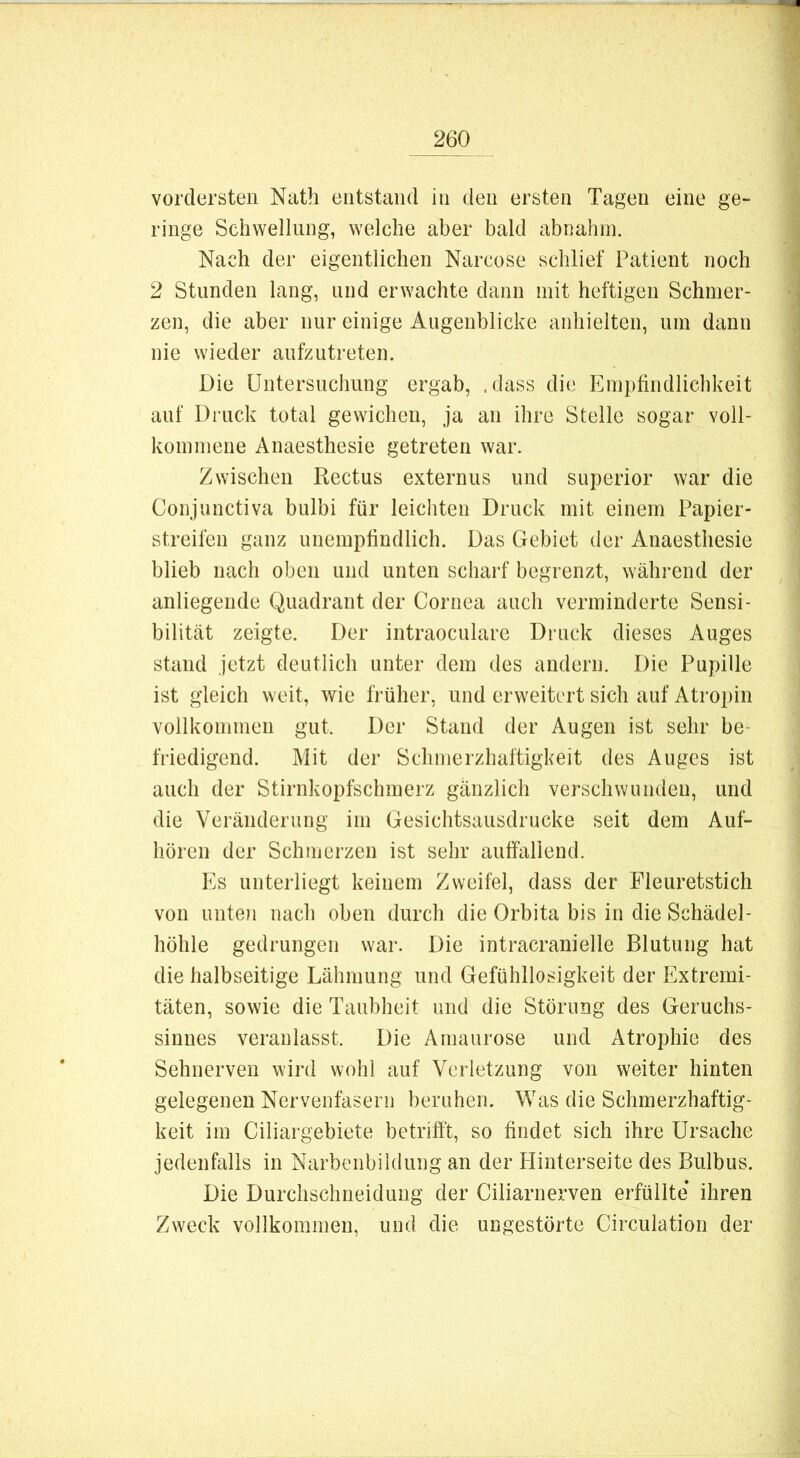 260

vordersten Nath entstand in den ersten Tagen eine geringe Schwellung, welche aber bald abnahm.

Nach der eigentlichen Narcose schlief Patient noch 2 Stunden lang, und erwachte dann mit heftigen Schmerzen, die aber nur einige Augenblicke anhielten, um dann nie wieder aufzutreten.

Die Untersuchung ergab, .dass die Empfindlichkeit auf Druck total gewichen, ja an ihre Stelle sogar vollkommene Anaesthesie getreten war.

Zwischen Rectus externus und superior war die Conjunctiva bulbi für leichten Druck mit einem Papierstreifen ganz unempfindlich. Das Gebiet der Anaesthesie blieb nach oben und unten scharf begrenzt, während der anliegende Quadrant der Cornea auch verminderte Sensibilität zeigte. Der intraoculare Druck dieses Auges stand jetzt deutlich unter dem des andern. Die Pupille ist gleich weit, wie früher, und erweitert sich auf Atropin vollkommen gut. Der Stand der Augen ist sehr befriedigend. Mit der Schmerzhaftigkeit des Auges ist auch der Stirnkopfschmerz gänzlich verschwunden, und die Veränderung im Gesichtsausdrucke seit dem Aufhören der Schmerzen ist sehr auffallend.

Es unterliegt keinem Zweifel, dass der Fleuretstich von unten nach oben durch die Orbita bis in die Schädelhöhle gedrungen war. Die intracranielle Blutung hat die halbseitige Lähmung und Gefühllosigkeit der Extremitäten, sowie die Taubheit und die Störung des Geruchssinnes veranlasst. Die Amaurose und Atrophie des Sehnerven wird wohl auf Verletzung von weiter hinten gelegenen Nervenfasern beruhen. Was die Schmerzhaftigkeit im Ciliargebiete betrifft, so findet sich ihre Ursache jedenfalls in Narbenbildung an der Hinterseite des Bulbus.

Die Durchschneidung der Ciliarnerven erfüllte ihren Zweck vollkommen, und die ungestörte Circulation der